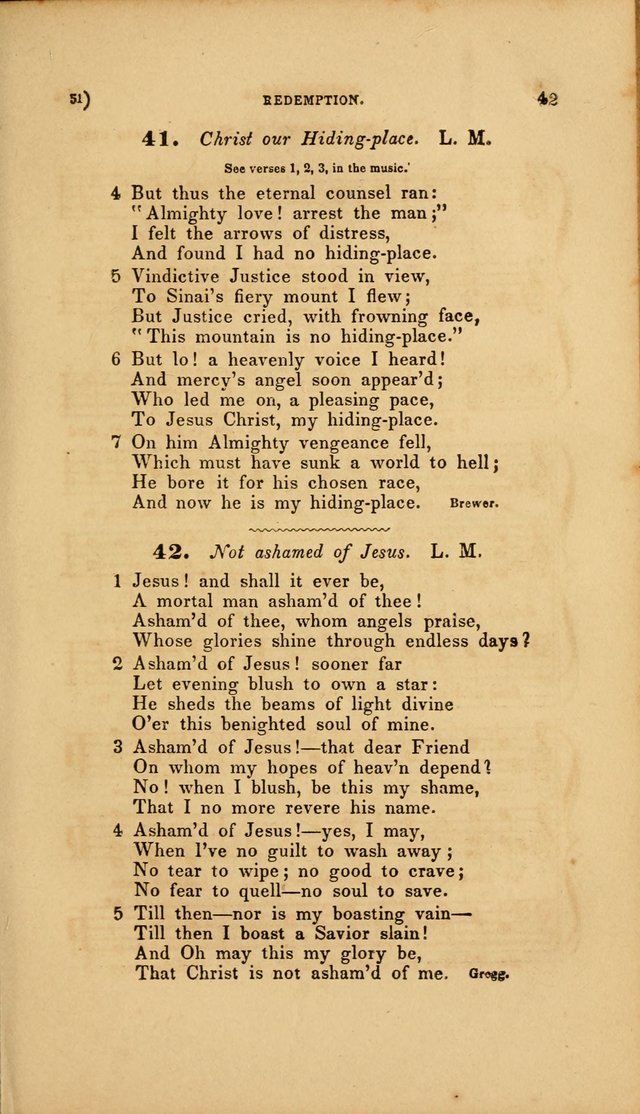 51) REDEMPTION. 42

41. Christ our Hiding-place. L. M.

See verses 1, 2, 3, in the music.

4 But thus the eternal counsel ran:
"Almighty love! arrest the man;"
I felt the arrows of distress,
And found I had no hiding-place.

5 Vindictive Justice stood in view,
To Sinai's fiery mount I flew;
But Justice cried, with frowning face,
"This mountain is no hiding-place."

6 But lo! a heavenly voice I heard!
And mercy's angel soon appear'd;
Who led me on, a pleasing pace,
To Jesus Christ, my hiding-place.

7 On him Almighty vengeance fell,
Which must have sunk a world to hell;
He bore it for his chosen race,
And now he is my hiding-place. Brewer.

42. Not ashamed of Jesus. L. M.

1 Jesus! and shall it ever be,
A mortal man asham'd of thee!
Asham'd of thee, whom angels praise,
Whose glories shine through endless days?

2 Asham'd of Jesus! sooner far
Let evening blush to own a star:
He sheds the beams of light divine
O'er this benighted soul of mine.

3 Asham'd of Jesus!—that dear Friend
On whom my hopes of heav'n depend?
No! when I blush, be this my shame,
That I no more revere his name.

4 Asham'd of Jesus!—yes, I may,
When I've no guilt to wash away;
No tear to wipe; no good to crave;
No fear to quell—no soul to save.

5 Till then—nor is my boasting vain—
Till then I boast a Savior slain!
And Oh may this my glory be,
That Christ is not asham'd of me. Gregg.